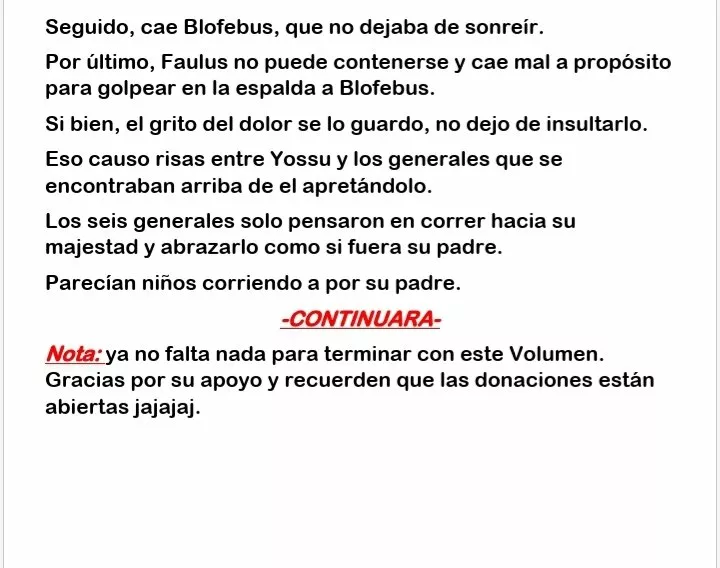 Seguido, cae Blofebus, que no dejaba de sonreír.

Por último, Faulus no puede contenerse y cae mal a propósito para golpear en la espalda a Blofebus.

Si bien, el grito del dolor se lo guardo, no dejo de insultarlo.

Eso causo risas entre Yossu y los generales que se encontraban arriba de el apretándolo.

Los seis generales solo pensaron en correr hacia su majestad y abrazarlo como si fuera su padre.

Parecían niños corriendo a por su padre.

-CONTINUARA-

Nota: ya no falta nada para terminar con este Volumen. Gracias por su apoyo y recuerden que las donaciones están abiertas jajajaj.